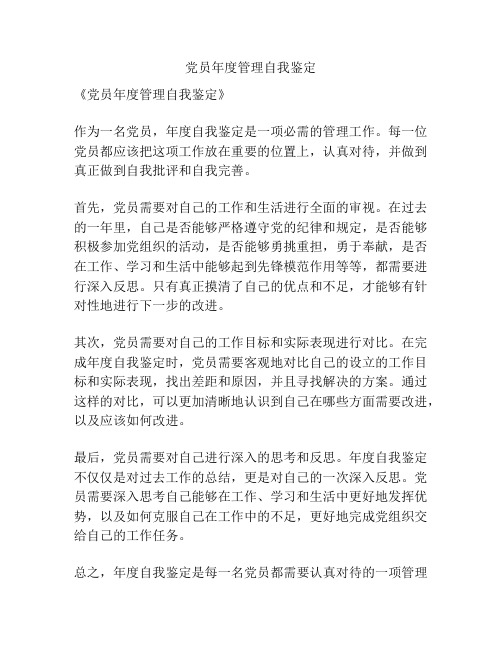 党员年度管理自我鉴定

《党员年度管理自我鉴定》

作为一名党员，年度自我鉴定是一项必需的管理工作。每一位党员都应该把这项工作放在重要的位置上，认真对待，并做到真正做到自我批评和自我完善。

首先，党员需要对自己的工作和生活进行全面的审视。在过去的一年里，自己是否能够严格遵守党的纪律和规定，是否能够积极参加党组织的活动，是否能够勇挑重担，勇于奉献，是否在工作、学习和生活中能够起到先锋模范作用等等，都需要进行深入反思。只有真正摸清了自己的优点和不足，才能够有针对性地进行下一步的改进。

其次，党员需要对自己的工作目标和实际表现进行对比。在完成年度自我鉴定时，党员需要客观地对比自己的设立的工作目标和实际表现，找出差距和原因，并且寻找解决的方案。通过这样的对比，可以更加清晰地认识到自己在哪些方面需要改进，以及应该如何改进。

最后，党员需要对自己进行深入的思考和反思。年度自我鉴定不仅仅是对过去工作的总结，更是对自己的一次深入反思。党员需要深入思考自己能够在工作、学习和生活中更好地发挥优势，以及如何克服自己在工作中的不足，更好地完成党组织交给自己的工作任务。

总之，年度自我鉴定是每一名党员都需要认真对待的一项管理